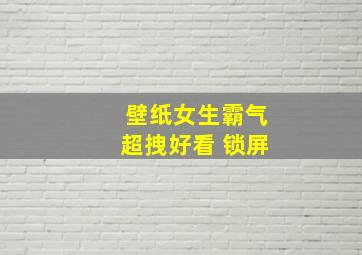 壁纸女生霸气
超拽好看 锁屏